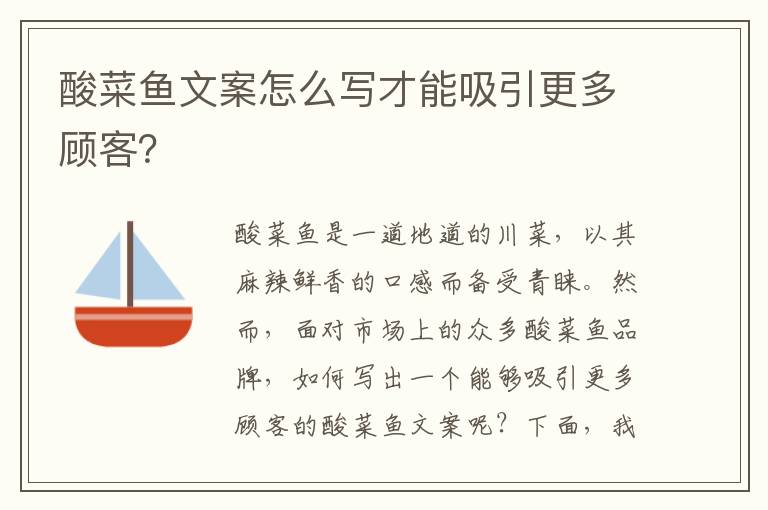 酸菜鱼文案怎么写才能吸引更多顾客?

酸菜鱼是一道地道的川菜，以其麻辣鲜香的口感而备受青睐。然而，面对市场上的众多酸菜鱼品牌，如何写出一个能够吸引更多顾客的酸菜鱼文案呢？下面，我